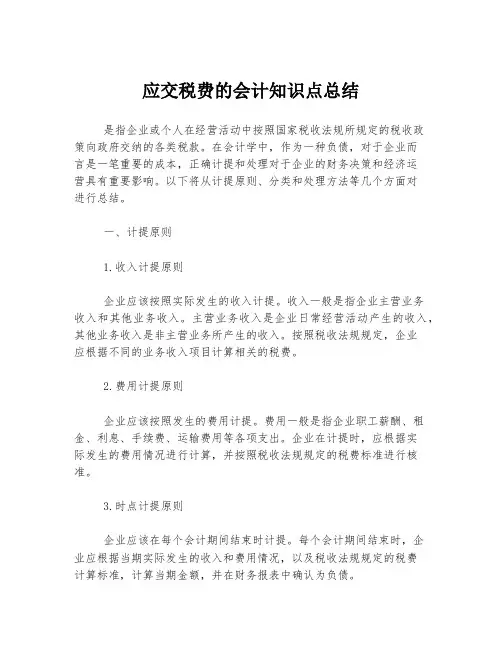 应交税费的会计知识点总结

是指企业或个人在经营活动中按照国家税收法规所规定的税收政策向政府交纳的各类税款。在会计学中，作为一种负债，对于企业而言是一笔重要的成本，正确计提和处理对于企业的财务决策和经济运营具有重要影响。以下将从计提原则、分类和处理方法等几个方面对进行总结。

一、计提原则

1.收入计提原则

企业应该按照实际发生的收入计提。收入一般是指企业主营业务收入和其他业务收入。主营业务收入是企业日常经营活动产生的收入，其他业务收入是非主营业务所产生的收入。按照税收法规规定，企业应根据不同的业务收入项目计算相关的税费。

2.费用计提原则

企业应该按照发生的费用计提。费用一般是指企业职工薪酬、租金、利息、手续费、运输费用等各项支出。企业在计提时，应根据实际发生的费用情况进行计算，并按照税收法规规定的税费标准进行核准。

3.时点计提原则

企业应该在每个会计期间结束时计提。每个会计期间结束时，企业应根据当期实际发生的收入和费用情况，以及税收法规规定的税费计算标准，计算当期金额，并在财务报表中确认为负债。